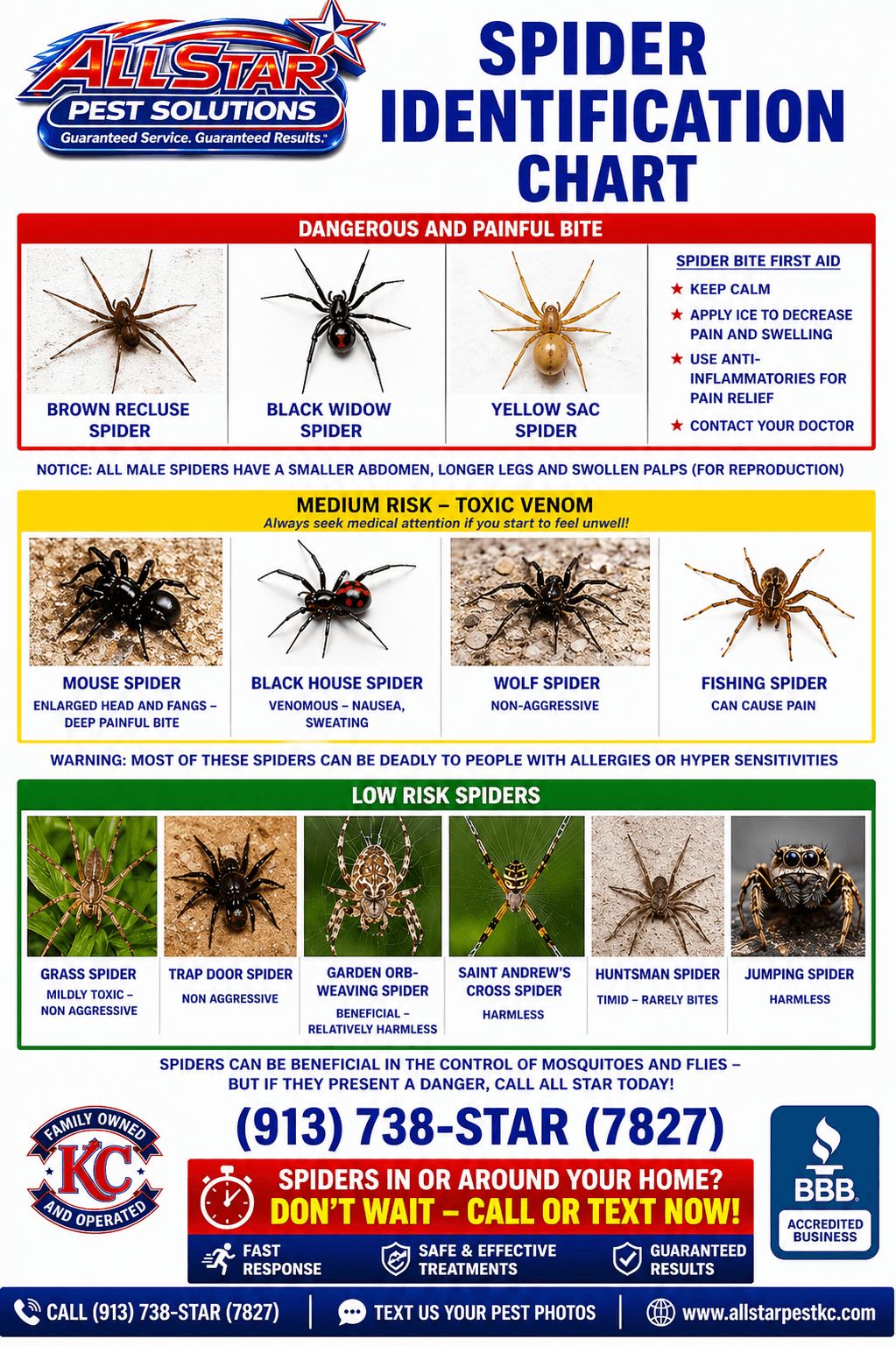 ALLSTAR
PEST SOLUTIONS
Guaranteed Service. Guaranteed Results.

SPIDER IDENTIFICATION CHART

DANGEROUS AND PAINFUL BITE

BROWN RECLUSE SPIDER

BLACK WIDOW SPIDER

YELLOW SAC SPIDER

SPIDER BITE FIRST AID
★ KEEP CALM
★ APPLY ICE TO DECREASE PAIN AND SWELLING
★ USE ANTI-INFLAMMATORIES FOR PAIN RELIEF
★ CONTACT YOUR DOCTOR

NOTICE: ALL MALE SPIDERS HAVE A SMALLER ABDOMEN, LONGER LEGS AND SWOLLEN PALPS (FOR REPRODUCTION)

MEDIUM RISK – TOXIC VENOM
Always seek medical attention if you start to feel unwell!

MOUSE SPIDER
ENLARGED HEAD AND FANGS – DEEP PAINFUL BITE

BLACK HOUSE SPIDER
VENOMOUS – NAUSEA, SWEATING

WOLF SPIDER
NON-AGGRESSIVE

FISHING SPIDER
CAN CAUSE PAIN

WARNING: MOST OF THESE SPIDERS CAN BE DEADLY TO PEOPLE WITH ALLERGIES OR HYPER SENSITIVITIES

LOW RISK SPIDERS

GRASS SPIDER
MILDLY TOXIC – NON AGGRESSIVE

TRAP DOOR SPIDER
NON AGGRESSIVE

GARDEN ORB-WEAVING SPIDER
BENEFICIAL – RELATIVELY HARMLESS

SAINT ANDREW'S CROSS SPIDER
HARMLESS

HUNTSMAN SPIDER
TIMID – RARELY BITES

JUMPING SPIDER
HARMLESS

SPIDERS CAN BE BENEFICIAL IN THE CONTROL OF MOSQUITOES AND FLIES – BUT IF THEY PRESENT A DANGER, CALL ALL STAR TODAY!

FAMILY OWNED
KC
AND OPERATED

(913) 738-STAR (7827)

SPIDERS IN OR AROUND YOUR HOME?
DON'T WAIT – CALL OR TEXT NOW!

FAST RESPONSE
SAFE & EFFECTIVE TREATMENTS
GUARANTEED RESULTS

BBB
ACCREDITED BUSINESS

CALL (913) 738-STAR (7827)
TEXT US YOUR PEST PHOTOS
www.allstarpestkc.com